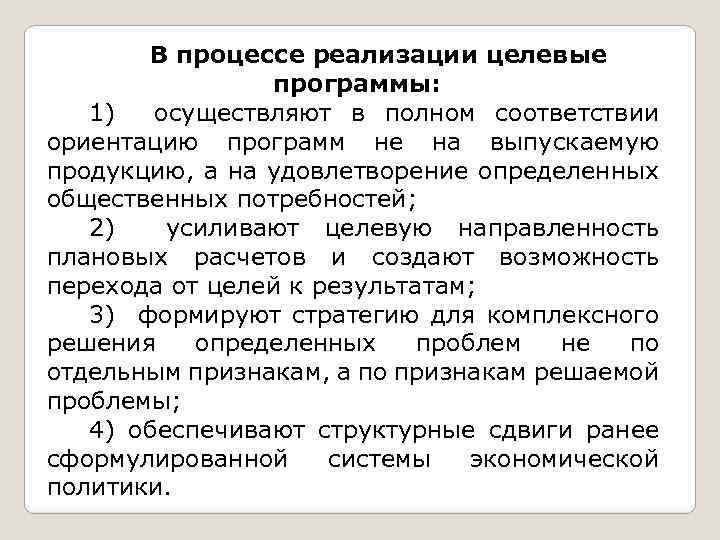 В процессе реализации целевые программы:

1) осуществляют в полном соответствии ориентацию программ не на выпускаемую продукцию, а на удовлетворение определенных общественных потребностей;

2) усиливают целевую направленность плановых расчетов и создают возможность перехода от целей к результатам;

3) формируют стратегию для комплексного решения определенных проблем не по отдельным признакам, а по признакам решаемой проблемы;

4) обеспечивают структурные сдвиги ранее сформулированной системы экономической политики.